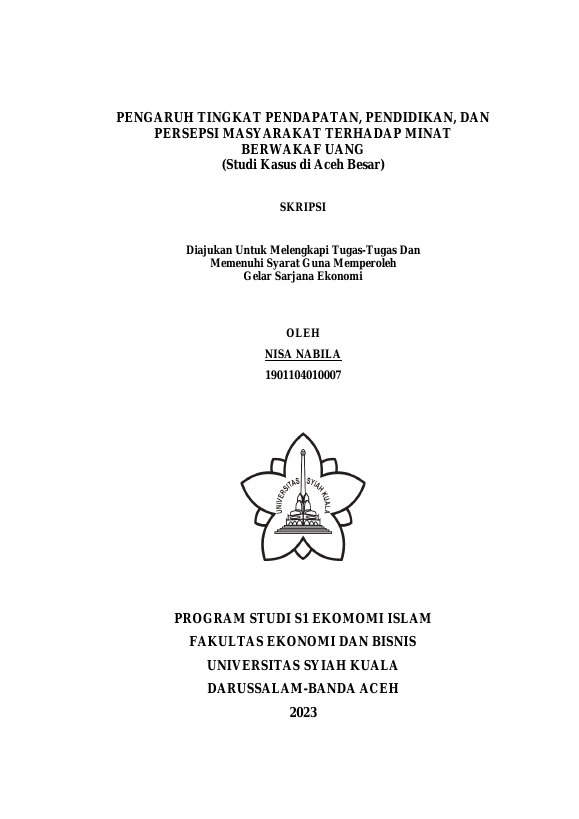 PENGARUH TINGKAT PENDAPATAN, PENDIDIKAN, DAN PERSEPSI MASYARAKAT TERHADAP MINAT BERWAKAF UANG
(Studi Kasus di Aceh Besar)

SKRIPSI

Diajukan Untuk Melengkapi Tugas-Tugas Dan Memenuhi Syarat Guna Memperoleh Gelar Sarjana Ekonomi

OLEH
NISA NABILA
1901104010007

UNIVERSITAS SYIAH KUALA

PROGRAM STUDI S1 EKOMOMI ISLAM
FAKULTAS EKONOMI DAN BISNIS
UNIVERSITAS SYIAH KUALA
DARUSSALAM-BANDA ACEH
2023